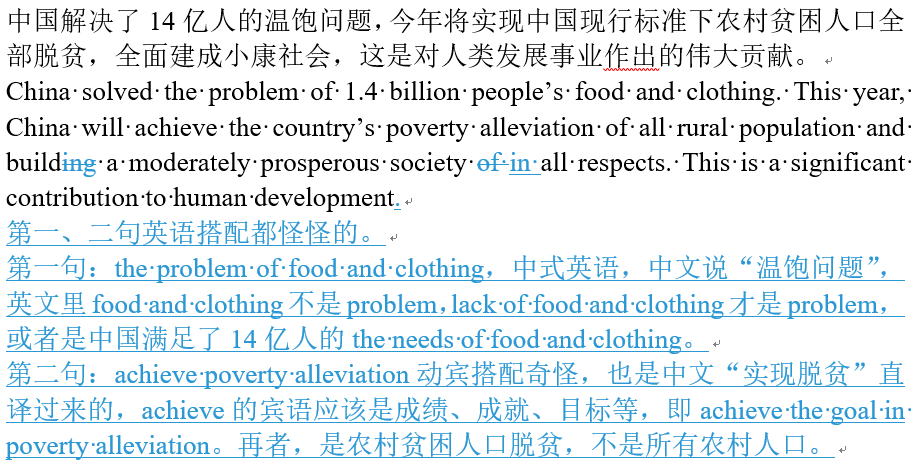 中国解决了 14 亿人的温饱问题，今年将实现中国现行标准下农村贫困人口全部脱贫，全面建成小康社会，这是对人类发展事业作出的伟大贡献。

China solved the problem of 1.4 billion people's food and clothing. This year, China will achieve the country's poverty alleviation of all rural population and building a moderately prosperous society of in all respects. This is a significant contribution to human development.

第一、二句英语搭配都怪怪的。

第一句：the problem of food and clothing，中式英语，中文说“温饱问题”，英文里 food and clothing 不是 problem，lack of food and clothing 才是 problem，或者是中国满足了 14 亿人的 the needs of food and clothing。

第二句：achieve poverty alleviation 动宾搭配奇怪，也是中文“实现脱贫”直译过来的，achieve 的宾语应该是成绩、成就、目标等，即 achieve the goal in poverty alleviation。再者，是农村贫困人口脱贫，不是所有农村人口。